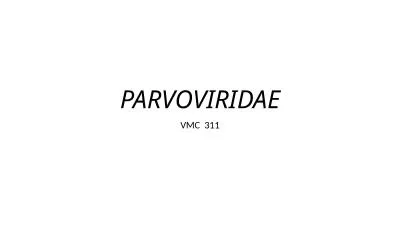 PARVOVIRIDAE

VMC 311